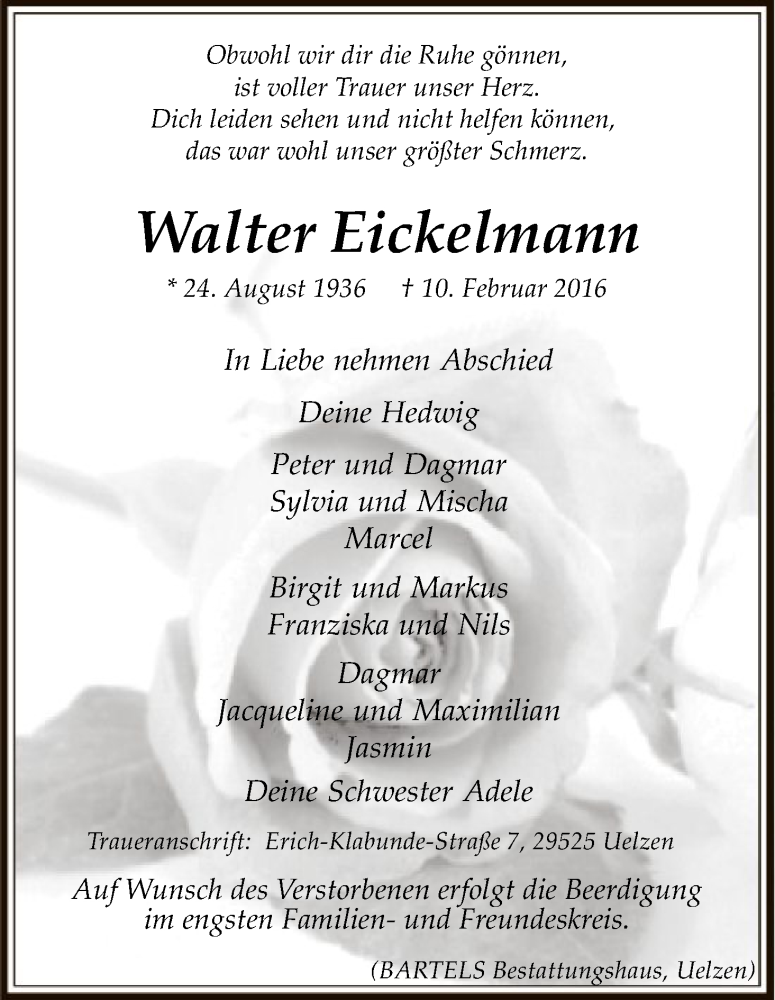 Obwohl wir dir die Ruhe gönnen,
ist voller Trauer unser Herz.
Dich leiden sehen und nicht helfen können,
das war wohl unser größter Schmerz.

Walter Eickelmann

* 24. August 1936 † 10. Februar 2016

In Liebe nehmen Abschied

Deine Hedwig

Peter und Dagmar
Sylvia und Mischa
Marcel

Birgit und Markus
Franziska und Nils

Dagmar
Jacqueline und Maximilian
Jasmin

Deine Schwester Adele

Traueranschrift: Erich-Klabunde-Straße 7, 29525 Uelzen

Auf Wunsch des Verstorbenen erfolgt die Beerdigung im engsten Familien- und Freundeskreis.

(BARTELS Bestattungshaus, Uelzen)